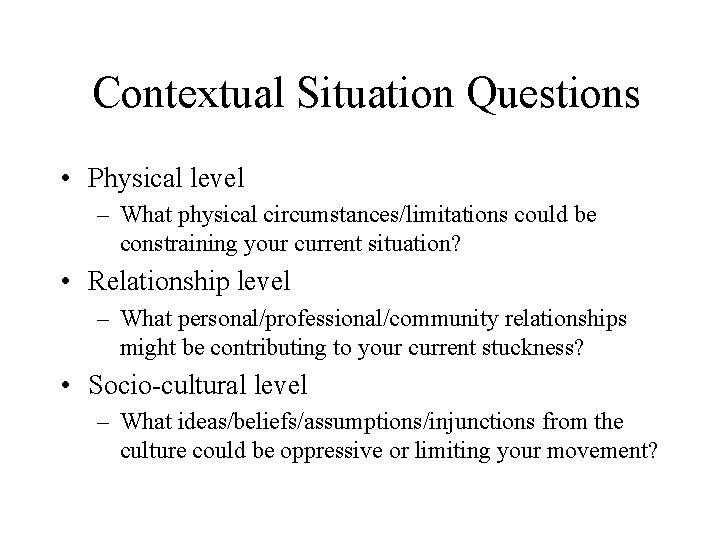 Contextual Situation Questions

• Physical level
– What physical circumstances/limitations could be constraining your current situation?
• Relationship level
– What personal/professional/community relationships might be contributing to your current stuckness?
• Socio-cultural level
– What ideas/beliefs/assumptions/injunctions from the culture could be oppressive or limiting your movement?